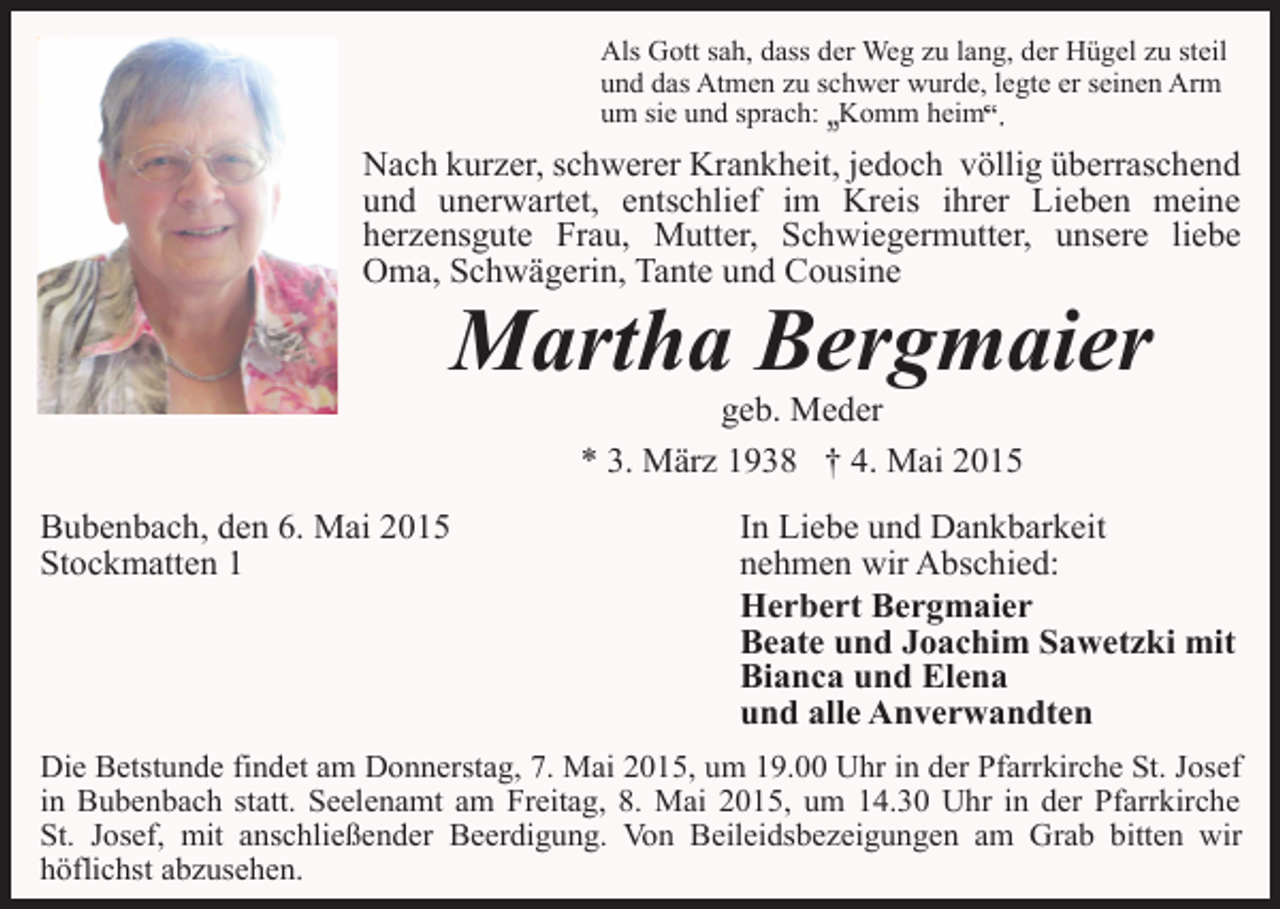 Als Gott sah, dass der Weg zu lang, der Hügel zu steil und das Atmen zu schwer wurde, legte er seinen Arm um sie und sprach: „Komm heim“.

Nach kurzer, schwerer Krankheit, jedoch völlig überraschend und unerwartet, entschlief im Kreis ihrer Lieben meine herzensgute Frau, Mutter, Schwiegermutter, unsere liebe Oma, Schwägerin, Tante und Cousine

Martha Bergmaier

geb. Meder

* 3. März 1938 † 4. Mai 2015

Bubenbach, den 6. Mai 2015
Stockmatten 1

In Liebe und Dankbarkeit nehmen wir Abschied:

Herbert Bergmaier
Beate und Joachim Sawetzki mit Bianca und Elena
und alle Anverwandten

Die Betstunde findet am Donnerstag, 7. Mai 2015, um 19.00 Uhr in der Pfarrkirche St. Josef in Bubenbach statt. Seelenamt am Freitag, 8. Mai 2015, um 14.30 Uhr in der Pfarrkirche St. Josef, mit anschließender Beerdigung. Von Beileidsbezeigungen am Grab bitten wir höflichst abzusehen.